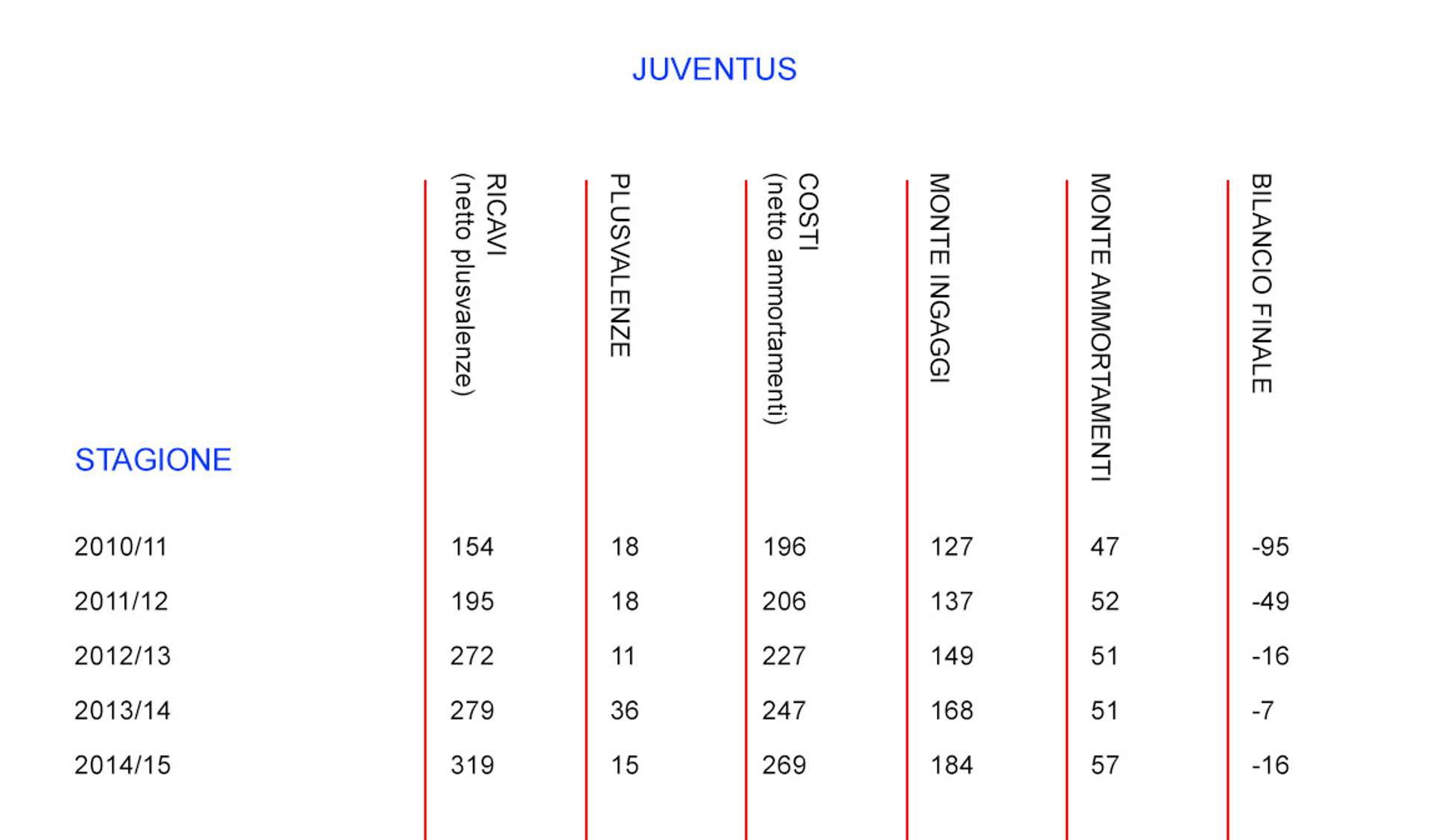 JUVENTUS

| STAGIONE | RICAVI (netto plusvalenze) | PLUSVALENZE | COSTI (netto ammortamenti) | MONTE INGAGGI | MONTE AMMORTAMENTI | BILANCIO FINALE |
|---|---|---|---|---|---|---|
| 2010/11 | 154 | 18 | 196 | 127 | 47 | -95 |
| 2011/12 | 195 | 18 | 206 | 137 | 52 | -49 |
| 2012/13 | 272 | 11 | 227 | 149 | 51 | -16 |
| 2013/14 | 279 | 36 | 247 | 168 | 51 | -7 |
| 2014/15 | 319 | 15 | 269 | 184 | 57 | -16 |